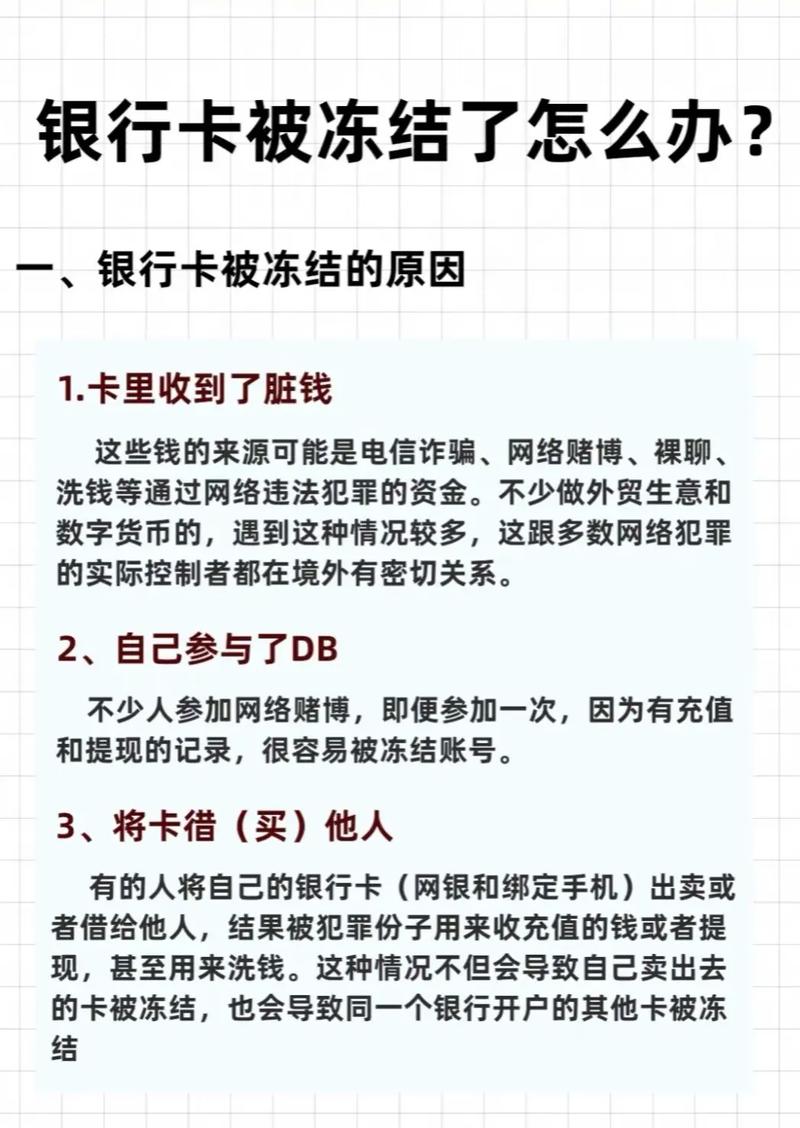 银行卡被冻结了怎么办？

一、银行卡被冻结的原因

1.卡里收到了脏钱

这些钱的来源可能是电信诈骗、网络赌博、裸聊、洗钱等通过网络违法犯罪的资金。不少做外贸生意和数字货币的，遇到这种情况较多，这跟多数网络犯罪的实际控制者都在境外有密切关系。

2、自己参与了DB

不少人参加网络赌博，即便参加一次，因为有充值和提现的记录，很容易被冻结账号。

3、将卡借（买）他人

有的人将自己的银行卡（网银和绑定手机）出卖或者借给他人，结果被犯罪份子用来收充值的钱或者提现，甚至用来洗钱。这种情况不但会导致自己卖出去的卡被冻结，也会导致同一个银行开户的其他卡被冻结